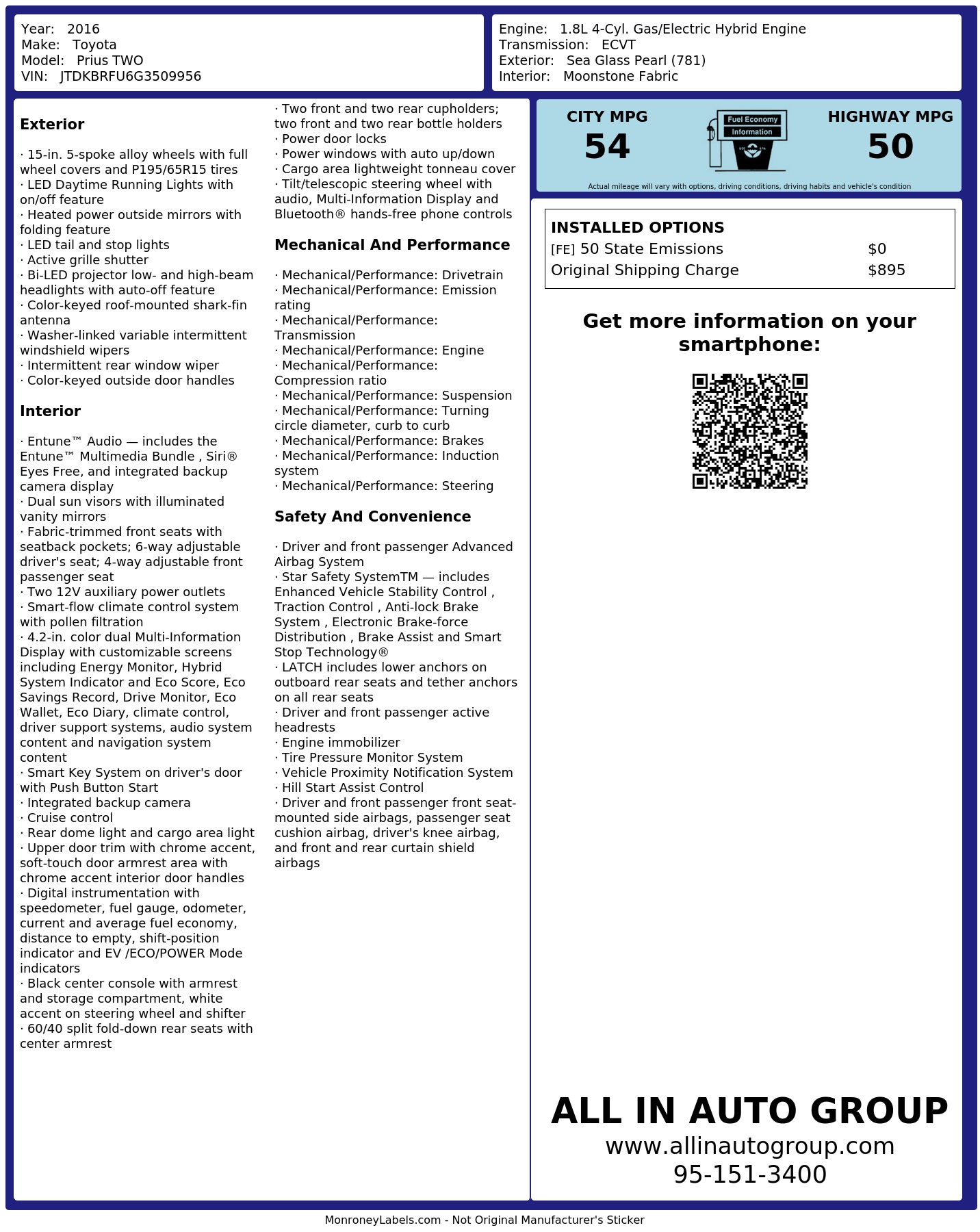 Year: 2016
Make: Toyota
Model: Prius TWO
VIN: JTDKBRFU6G3509956

Engine: 1.8L 4-Cyl. Gas/Electric Hybrid Engine
Transmission: ECVT
Exterior: Sea Glass Pearl (781)
Interior: Moonstone Fabric

**Exterior**

· 15-in. 5-spoke alloy wheels with full wheel covers and P195/65R15 tires
· LED Daytime Running Lights with on/off feature
· Heated power outside mirrors with folding feature
· LED tail and stop lights
· Active grille shutter
· Bi-LED projector low- and high-beam headlights with auto-off feature
· Color-keyed roof-mounted shark-fin antenna
· Washer-linked variable intermittent windshield wipers
· Intermittent rear window wiper
· Color-keyed outside door handles

**Interior**

· Entune™ Audio — includes the Entune™ Multimedia Bundle , Siri® Eyes Free, and integrated backup camera display
· Dual sun visors with illuminated vanity mirrors
· Fabric-trimmed front seats with seatback pockets; 6-way adjustable driver's seat; 4-way adjustable front passenger seat
· Two 12V auxiliary power outlets
· Smart-flow climate control system with pollen filtration
· 4.2-in. color dual Multi-Information Display with customizable screens including Energy Monitor, Hybrid System Indicator and Eco Score, Eco Savings Record, Drive Monitor, Eco Wallet, Eco Diary, climate control, driver support systems, audio system content and navigation system content
· Smart Key System on driver's door with Push Button Start
· Integrated backup camera
· Cruise control
· Rear dome light and cargo area light
· Upper door trim with chrome accent, soft-touch door armrest area with chrome accent interior door handles
· Digital instrumentation with speedometer, fuel gauge, odometer, current and average fuel economy, distance to empty, shift-position indicator and EV /ECO/POWER Mode indicators
· Black center console with armrest and storage compartment, white accent on steering wheel and shifter
· 60/40 split fold-down rear seats with center armrest
· Two front and two rear cupholders; two front and two rear bottle holders
· Power door locks
· Power windows with auto up/down
· Cargo area lightweight tonneau cover
· Tilt/telescopic steering wheel with audio, Multi-Information Display and Bluetooth® hands-free phone controls

**Mechanical And Performance**

· Mechanical/Performance: Drivetrain
· Mechanical/Performance: Emission rating
· Mechanical/Performance: Transmission
· Mechanical/Performance: Engine
· Mechanical/Performance: Compression ratio
· Mechanical/Performance: Suspension
· Mechanical/Performance: Turning circle diameter, curb to curb
· Mechanical/Performance: Brakes
· Mechanical/Performance: Induction system
· Mechanical/Performance: Steering

**Safety And Convenience**

· Driver and front passenger Advanced Airbag System
· Star Safety SystemTM — includes Enhanced Vehicle Stability Control , Traction Control , Anti-lock Brake System , Electronic Brake-force Distribution , Brake Assist and Smart Stop Technology®
· LATCH includes lower anchors on outboard rear seats and tether anchors on all rear seats
· Driver and front passenger active headrests
· Engine immobilizer
· Tire Pressure Monitor System
· Vehicle Proximity Notification System
· Hill Start Assist Control
· Driver and front passenger front seat-mounted side airbags, passenger seat cushion airbag, driver's knee airbag, and front and rear curtain shield airbags

CITY MPG
54
Fuel Economy Information
HIGHWAY MPG
50
Actual mileage will vary with options, driving conditions, driving habits and vehicle's condition

INSTALLED OPTIONS
[FE] 50 State Emissions $0
Original Shipping Charge $895

Get more information on your smartphone:

ALL IN AUTO GROUP
www.allinautogroup.com
95-151-3400

MonroneyLabels.com - Not Original Manufacturer's Sticker